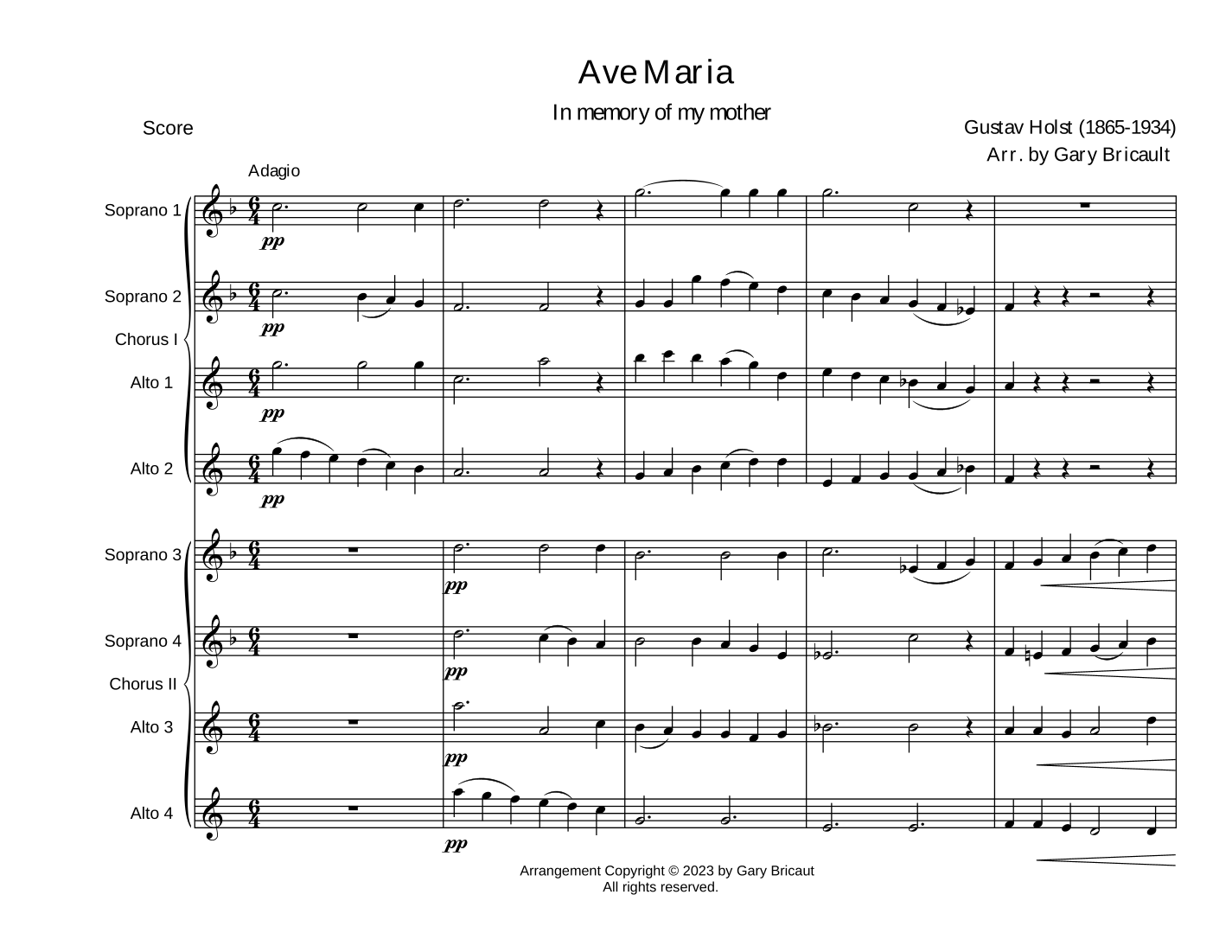 Ave Maria

In memory of my mother

Score

Gustav Holst (1865-1934)
Arr. by Gary Bricault

Adagio

Soprano 1

pp

Soprano 2

pp

Chorus I

Alto 1

pp

Alto 2

pp

Soprano 3

pp

Soprano 4

pp

Chorus II

Alto 3

pp

Alto 4

pp

Arrangement Copyright © 2023 by Gary Bricaut
All rights reserved.